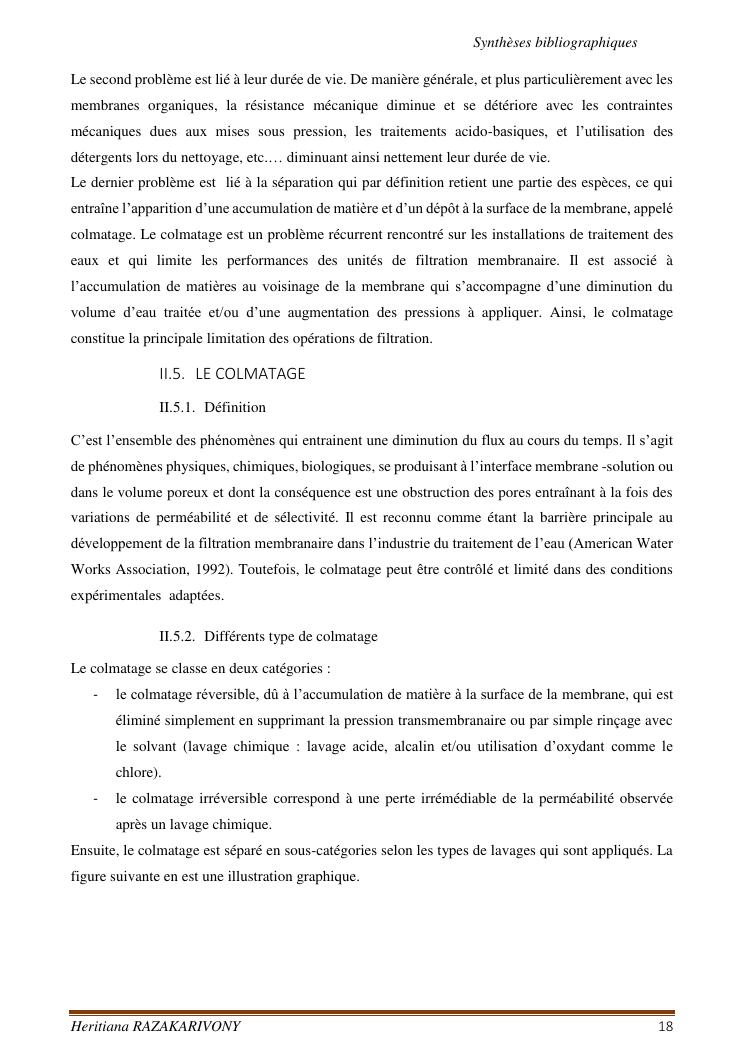 Synthèses bibliographiques

Le second problème est lié à leur durée de vie. De manière générale, et plus particulièrement avec les membranes organiques, la résistance mécanique diminue et se détériore avec les contraintes mécaniques dues aux mises sous pression, les traitements acido-basiques, et l'utilisation des détergents lors du nettoyage, etc.… diminuant ainsi nettement leur durée de vie.
Le dernier problème est lié à la séparation qui par définition retient une partie des espèces, ce qui entraîne l'apparition d'une accumulation de matière et d'un dépôt à la surface de la membrane, appelé colmatage. Le colmatage est un problème récurrent rencontré sur les installations de traitement des eaux et qui limite les performances des unités de filtration membranaire. Il est associé à l'accumulation de matières au voisinage de la membrane qui s'accompagne d'une diminution du volume d'eau traitée et/ou d'une augmentation des pressions à appliquer. Ainsi, le colmatage constitue la principale limitation des opérations de filtration.

II.5. LE COLMATAGE

II.5.1. Définition

C'est l'ensemble des phénomènes qui entrainent une diminution du flux au cours du temps. Il s'agit de phénomènes physiques, chimiques, biologiques, se produisant à l'interface membrane -solution ou dans le volume poreux et dont la conséquence est une obstruction des pores entraînant à la fois des variations de perméabilité et de sélectivité. Il est reconnu comme étant la barrière principale au développement de la filtration membranaire dans l'industrie du traitement de l'eau (American Water Works Association, 1992). Toutefois, le colmatage peut être contrôlé et limité dans des conditions expérimentales adaptées.

II.5.2. Différents type de colmatage

Le colmatage se classe en deux catégories :
- le colmatage réversible, dû à l'accumulation de matière à la surface de la membrane, qui est éliminé simplement en supprimant la pression transmembranaire ou par simple rinçage avec le solvant (lavage chimique : lavage acide, alcalin et/ou utilisation d'oxydant comme le chlore).
- le colmatage irréversible correspond à une perte irrémédiable de la perméabilité observée après un lavage chimique.
Ensuite, le colmatage est séparé en sous-catégories selon les types de lavages qui sont appliqués. La figure suivante en est une illustration graphique.

Heritiana RAZAKARIVONY 18